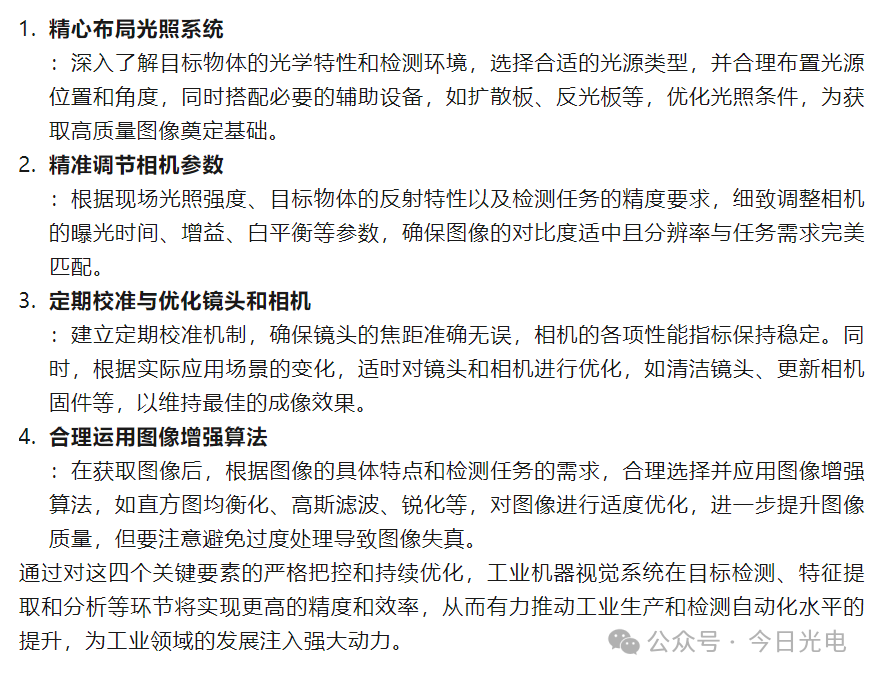 1. 精心布局光照系统

：深入了解目标物体的光学特性和检测环境，选择合适的光源类型，并合理布置光源位置和角度，同时搭配必要的辅助设备，如扩散板、反光板等，优化光照条件，为获取高质量图像奠定基础。

2. 精准调节相机参数

：根据现场光照强度、目标物体的反射特性以及检测任务的精度要求，细致调整相机的曝光时间、增益、白平衡等参数，确保图像的对比度适中且分辨率与任务需求完美匹配。

3. 定期校准与优化镜头和相机

：建立定期校准机制，确保镜头的焦距准确无误，相机的各项性能指标保持稳定。同时，根据实际应用场景的变化，适时对镜头和相机进行优化，如清洁镜头、更新相机固件等，以维持最佳的成像效果。

4. 合理运用图像增强算法

：在获取图像后，根据图像的具体特点和检测任务的需求，合理选择并应用图像增强算法，如直方图均衡化、高斯滤波、锐化等，对图像进行适度优化，进一步提升图像质量，但要注意避免过度处理导致图像失真。

通过对这四个关键要素的严格把控和持续优化，工业机器视觉系统在目标检测、特征提取和分析等环节将实现更高的精度和效率，从而有力推动工业生产和检测自动化水平的提升，为工业领域的发展注入强大动力。

公众号 · 今日光电